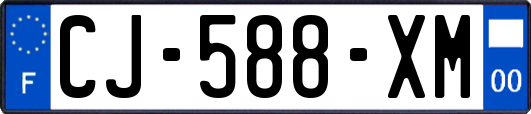 F
CJ-588-XM
00